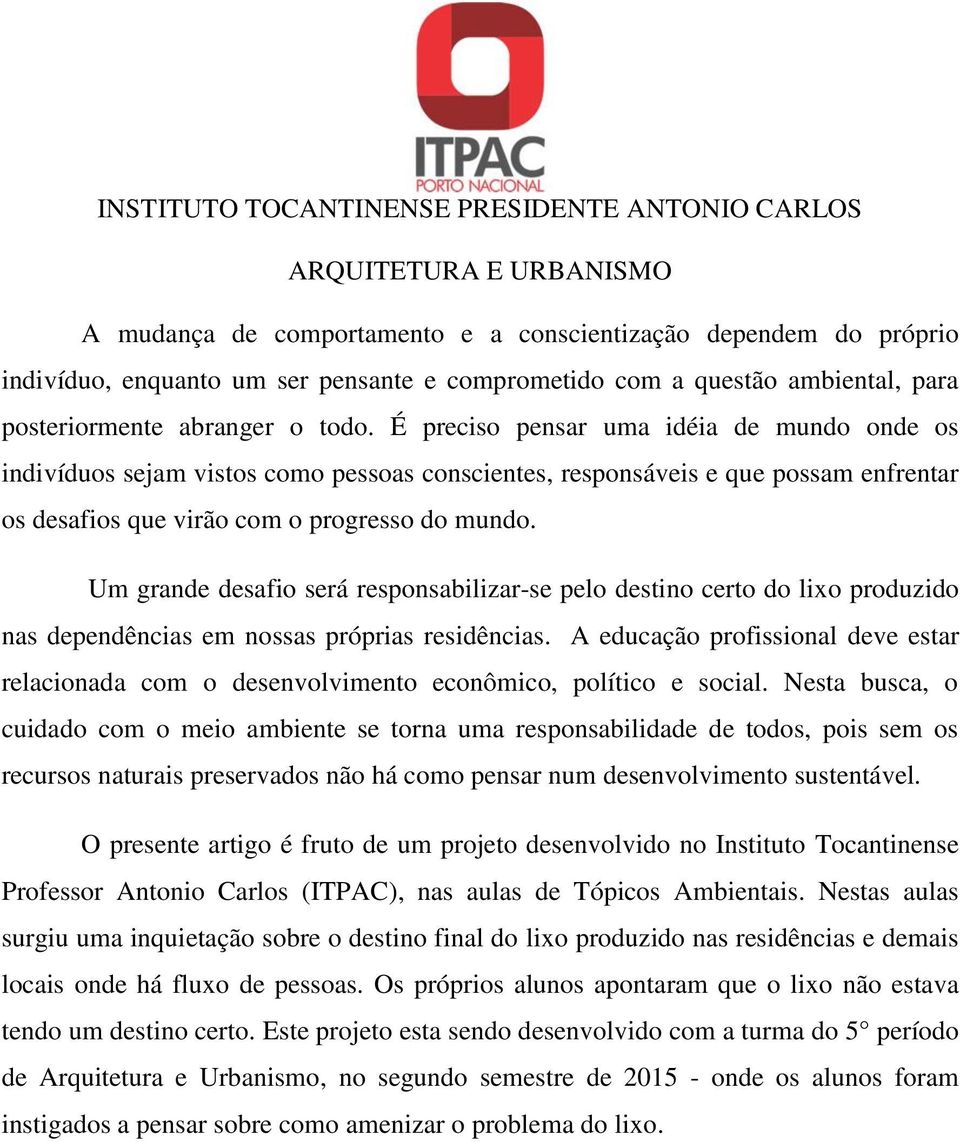 ITPAC
PORTO NACIONAL

INSTITUTO TOCANTINENSE PRESIDENTE ANTONIO CARLOS

ARQUITETURA E URBANISMO

A mudança de comportamento e a conscientização dependem do próprio indivíduo, enquanto um ser pensante e comprometido com a questão ambiental, para posteriormente abranger o todo. É preciso pensar uma idéia de mundo onde os indivíduos sejam vistos como pessoas conscientes, responsáveis e que possam enfrentar os desafios que virão com o progresso do mundo.

Um grande desafio será responsabilizar-se pelo destino certo do lixo produzido nas dependências em nossas próprias residências. A educação profissional deve estar relacionada com o desenvolvimento econômico, político e social. Nesta busca, o cuidado com o meio ambiente se torna uma responsabilidade de todos, pois sem os recursos naturais preservados não há como pensar num desenvolvimento sustentável.

O presente artigo é fruto de um projeto desenvolvido no Instituto Tocantinense Professor Antonio Carlos (ITPAC), nas aulas de Tópicos Ambientais. Nestas aulas surgiu uma inquietação sobre o destino final do lixo produzido nas residências e demais locais onde há fluxo de pessoas. Os próprios alunos apontaram que o lixo não estava tendo um destino certo. Este projeto esta sendo desenvolvido com a turma do 5° período de Arquitetura e Urbanismo, no segundo semestre de 2015 - onde os alunos foram instigados a pensar sobre como amenizar o problema do lixo.